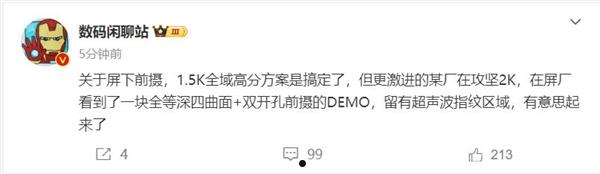 数码闲聊站 III
5分钟前

关于屏下前摄，1.5K全域高分方案是搞定了，但更激进的某厂在攻坚2K，在屏厂看到了一块全等深四曲面+双开孔前摄的DEMO，留有超声波指纹区域，有意思起来了

4 99 213